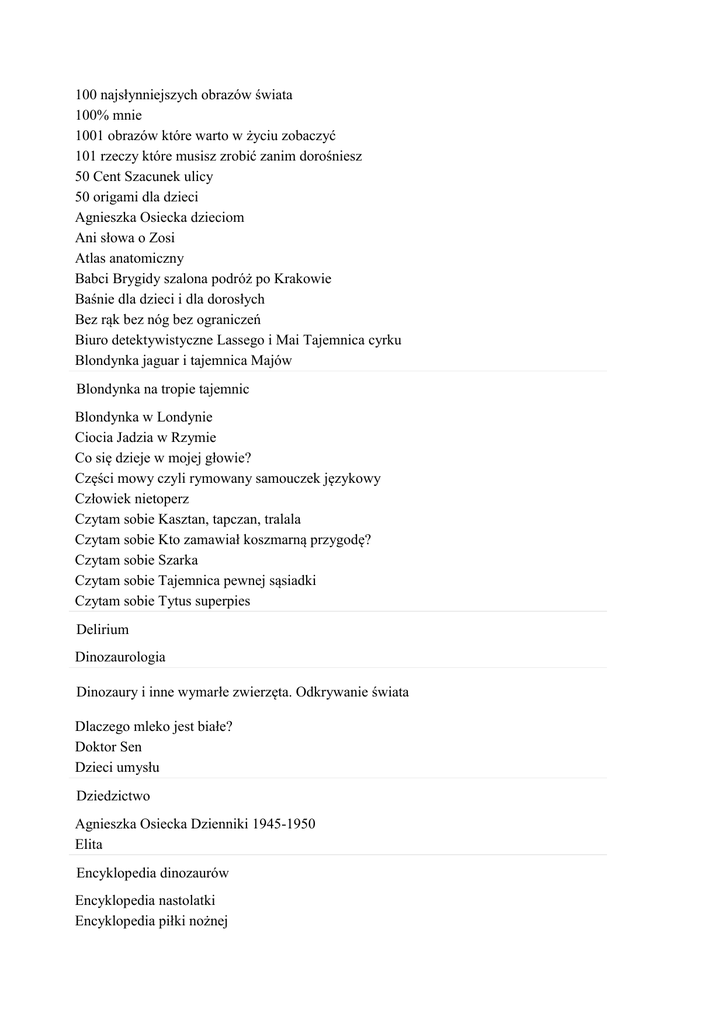 100 najsłynniejszych obrazów świata
100% mnie
1001 obrazów które warto w życiu zobaczyć
101 rzeczy które musisz zrobić zanim dorośniesz
50 Cent Szacunek ulicy
50 origami dla dzieci
Agnieszka Osiecka dzieciom
Ani słowa o Zosi
Atlas anatomiczny
Babci Brygidy szalona podróż po Krakowie
Baśnie dla dzieci i dla dorosłych
Bez rąk bez nóg bez ograniczeń
Biuro detektywistyczne Lassego i Mai Tajemnica cyrku
Blondynka jaguar i tajemnica Majów

Blondynka na tropie tajemnic

Blondynka w Londynie
Ciocia Jadzia w Rzymie
Co się dzieje w mojej głowie?
Części mowy czyli rymowany samouczek językowy
Człowiek nietoperz
Czytam sobie Kasztan, tapczan, tralala
Czytam sobie Kto zamawiał koszmarną przygodę?
Czytam sobie Szarka
Czytam sobie Tajemnica pewnej sąsiadki
Czytam sobie Tytus superpies

Delirium

Dinozaurologia

Dinozaury i inne wymarłe zwierzęta. Odkrywanie świata

Dlaczego mleko jest białe?
Doktor Sen
Dzieci umysłu

Dziedzictwo

Agnieszka Osiecka Dzienniki 1945-1950
Elita

Encyklopedia dinozaurów

Encyklopedia nastolatki
Encyklopedia piłki nożnej